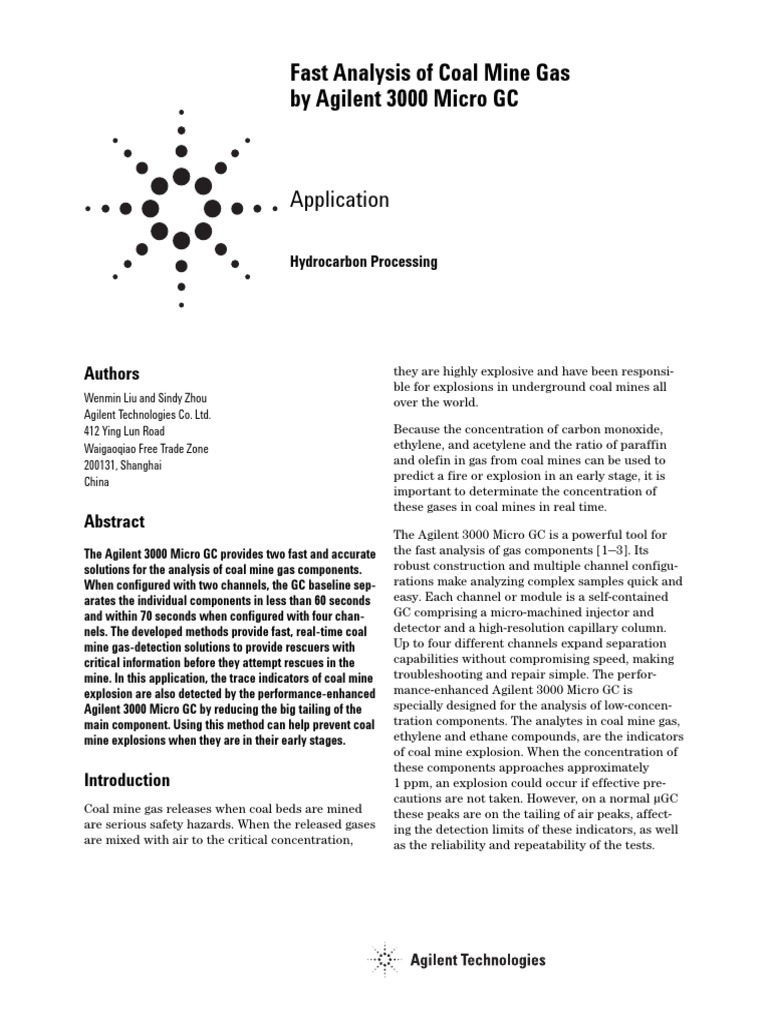 Fast Analysis of Coal Mine Gas by Agilent 3000 Micro GC

Application

Hydrocarbon Processing

Authors

Wenmin Liu and Sindy Zhou
Agilent Technologies Co. Ltd.
412 Ying Lun Road
Waigaoqiao Free Trade Zone
200131, Shanghai
China

Abstract

The Agilent 3000 Micro GC provides two fast and accurate solutions for the analysis of coal mine gas components. When configured with two channels, the GC baseline separates the individual components in less than 60 seconds and within 70 seconds when configured with four channels. The developed methods provide fast, real-time coal mine gas-detection solutions to provide rescuers with critical information before they attempt rescues in the mine. In this application, the trace indicators of coal mine explosion are also detected by the performance-enhanced Agilent 3000 Micro GC by reducing the big tailing of the main component. Using this method can help prevent coal mine explosions when they are in their early stages.

Introduction

Coal mine gas releases when coal beds are mined are serious safety hazards. When the released gases are mixed with air to the critical concentration, they are highly explosive and have been responsible for explosions in underground coal mines all over the world.

Because the concentration of carbon monoxide, ethylene, and acetylene and the ratio of paraffin and olefin in gas from coal mines can be used to predict a fire or explosion in an early stage, it is important to determinate the concentration of these gases in coal mines in real time.

The Agilent 3000 Micro GC is a powerful tool for the fast analysis of gas components [1–3]. Its robust construction and multiple channel configurations make analyzing complex samples quick and easy. Each channel or module is a self-contained GC comprising a micro-machined injector and detector and a high-resolution capillary column. Up to four different channels expand separation capabilities without compromising speed, making troubleshooting and repair simple. The performance-enhanced Agilent 3000 Micro GC is specially designed for the analysis of low-concentration components. The analytes in coal mine gas, ethylene and ethane compounds, are the indicators of coal mine explosion. When the concentration of these components approaches approximately 1 ppm, an explosion could occur if effective precautions are not taken. However, on a normal µGC these peaks are on the tailing of air peaks, affecting the detection limits of these indicators, as well as the reliability and repeatability of the tests.

Agilent Technologies